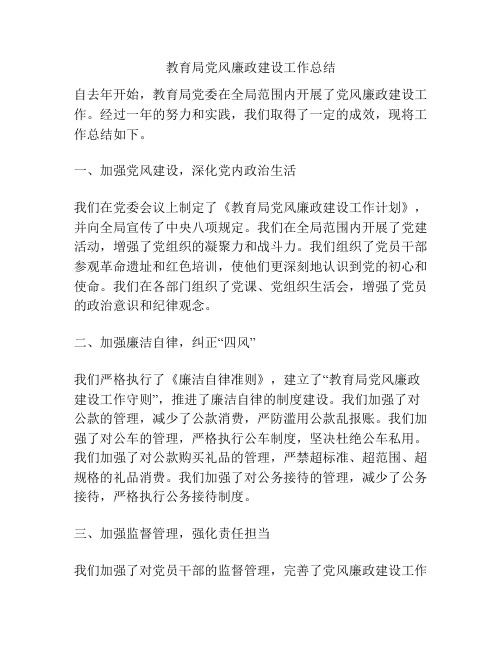 教育局党风廉政建设工作总结

自去年开始，教育局党委在全局范围内开展了党风廉政建设工作。经过一年的努力和实践，我们取得了一定的成效，现将工作总结如下。

一、加强党风建设，深化党内政治生活

我们在党委会议上制定了《教育局党风廉政建设工作计划》，并向全局宣传了中央八项规定。我们在全局范围内开展了党建活动，增强了党组织的凝聚力和战斗力。我们组织了党员干部参观革命遗址和红色培训，使他们更深刻地认识到党的初心和使命。我们在各部门组织了党课、党组织生活会，增强了党员的政治意识和纪律观念。

二、加强廉洁自律，纠正“四风”

我们严格执行了《廉洁自律准则》，建立了“教育局党风廉政建设工作守则”，推进了廉洁自律的制度建设。我们加强了对公款的管理，减少了公款消费，严防滥用公款乱报账。我们加强了对公车的管理，严格执行公车制度，坚决杜绝公车私用。我们加强了对公款购买礼品的管理，严禁超标准、超范围、超规格的礼品消费。我们加强了对公务接待的管理，减少了公务接待，严格执行公务接待制度。

三、加强监督管理，强化责任担当

我们加强了对党员干部的监督管理，完善了党风廉政建设工作